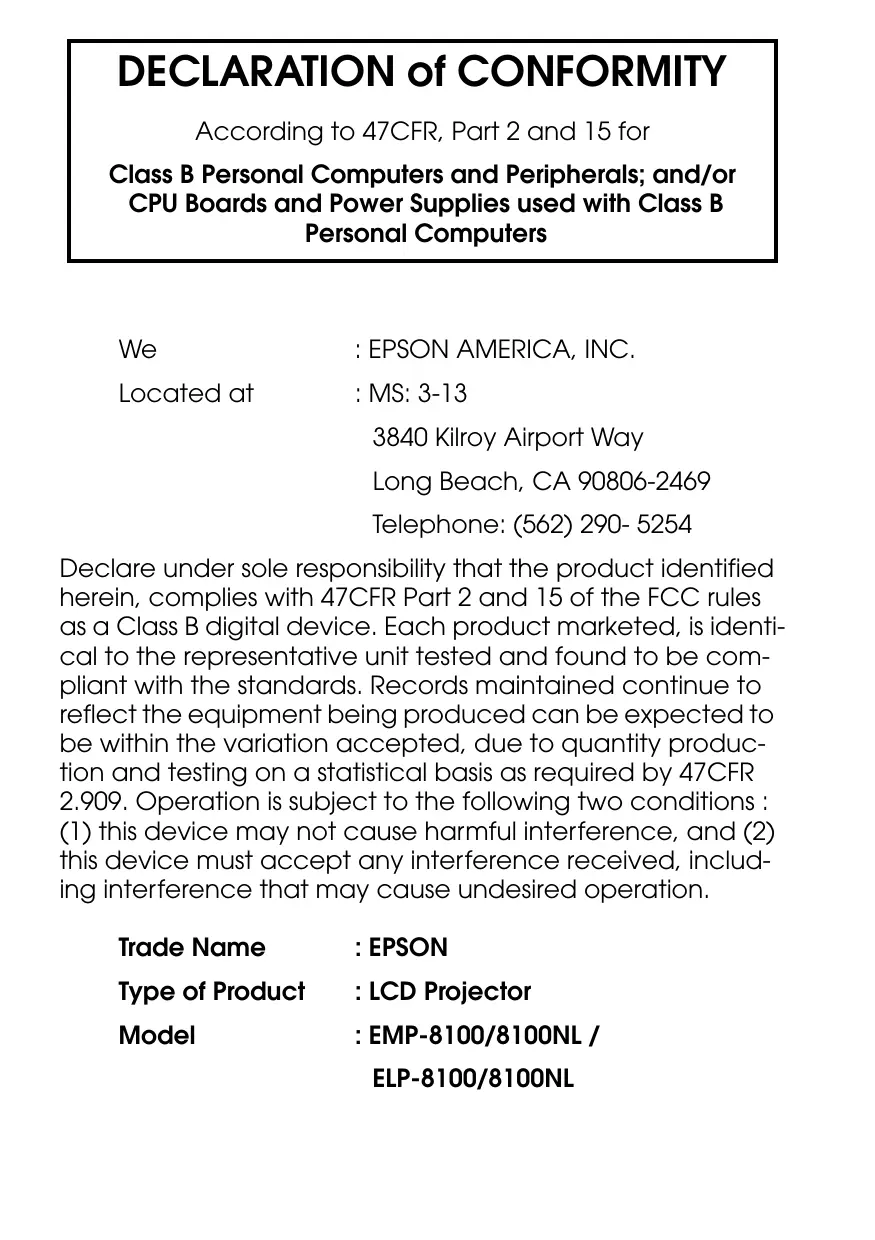 DECLARATION of CONFORMITY

According to 47CFR, Part 2 and 15 for

Class B Personal Computers and Peripherals; and/or CPU Boards and Power Supplies used with Class B Personal Computers

We : EPSON AMERICA, INC.

Located at : MS: 3-13
3840 Kilroy Airport Way
Long Beach, CA 90806-2469
Telephone: (562) 290- 5254

Declare under sole responsibility that the product identified herein, complies with 47CFR Part 2 and 15 of the FCC rules as a Class B digital device. Each product marketed, is identical to the representative unit tested and found to be compliant with the standards. Records maintained continue to reflect the equipment being produced can be expected to be within the variation accepted, due to quantity production and testing on a statistical basis as required by 47CFR 2.909. Operation is subject to the following two conditions : (1) this device may not cause harmful interference, and (2) this device must accept any interference received, including interference that may cause undesired operation.

Trade Name : EPSON

Type of Product : LCD Projector

Model : EMP-8100/8100NL /
ELP-8100/8100NL